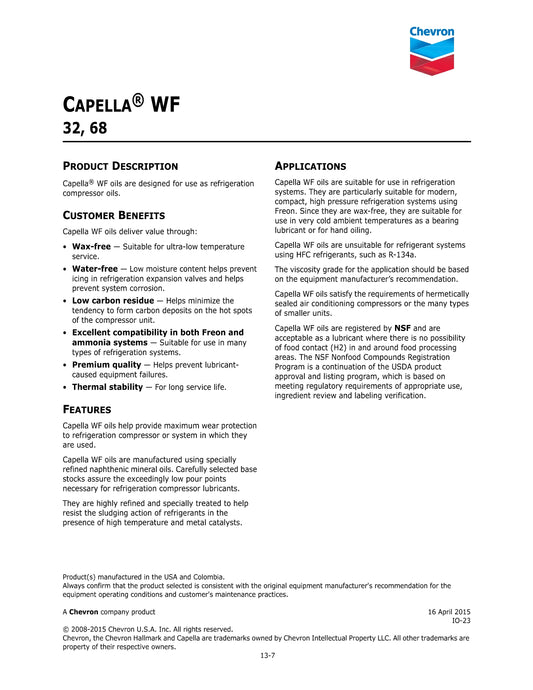 Chevron

CAPELLA® WF
32, 68

PRODUCT DESCRIPTION

Capella® WF oils are designed for use as refrigeration compressor oils.

CUSTOMER BENEFITS

Capella WF oils deliver value through:

• Wax-free — Suitable for ultra-low temperature service.
• Water-free — Low moisture content helps prevent icing in refrigeration expansion valves and helps prevent system corrosion.
• Low carbon residue — Helps minimize the tendency to form carbon deposits on the hot spots of the compressor unit.
• Excellent compatibility in both Freon and ammonia systems — Suitable for use in many types of refrigeration systems.
• Premium quality — Helps prevent lubricant-caused equipment failures.
• Thermal stability — For long service life.

FEATURES

Capella WF oils help provide maximum wear protection to refrigeration compressor or system in which they are used.

Capella WF oils are manufactured using specially refined naphthenic mineral oils. Carefully selected base stocks assure the exceedingly low pour points necessary for refrigeration compressor lubricants.

They are highly refined and specially treated to help resist the sludging action of refrigerants in the presence of high temperature and metal catalysts.

APPLICATIONS

Capella WF oils are suitable for use in refrigeration systems. They are particularly suitable for modern, compact, high pressure refrigeration systems using Freon. Since they are wax-free, they are suitable for use in very cold ambient temperatures as a bearing lubricant or for hand oiling.

Capella WF oils are unsuitable for refrigerant systems using HFC refrigerants, such as R-134a.

The viscosity grade for the application should be based on the equipment manufacturer's recommendation.

Capella WF oils satisfy the requirements of hermetically sealed air conditioning compressors or the many types of smaller units.

Capella WF oils are registered by NSF and are acceptable as a lubricant where there is no possibility of food contact (H2) in and around food processing areas. The NSF Nonfood Compounds Registration Program is a continuation of the USDA product approval and listing program, which is based on meeting regulatory requirements of appropriate use, ingredient review and labeling verification.

Product(s) manufactured in the USA and Colombia.
Always confirm that the product selected is consistent with the original equipment manufacturer's recommendation for the equipment operating conditions and customer's maintenance practices.

A Chevron company product

16 April 2015
IO-23

© 2008-2015 Chevron U.S.A. Inc. All rights reserved.
Chevron, the Chevron Hallmark and Capella are trademarks owned by Chevron Intellectual Property LLC. All other trademarks are property of their respective owners.

13-7